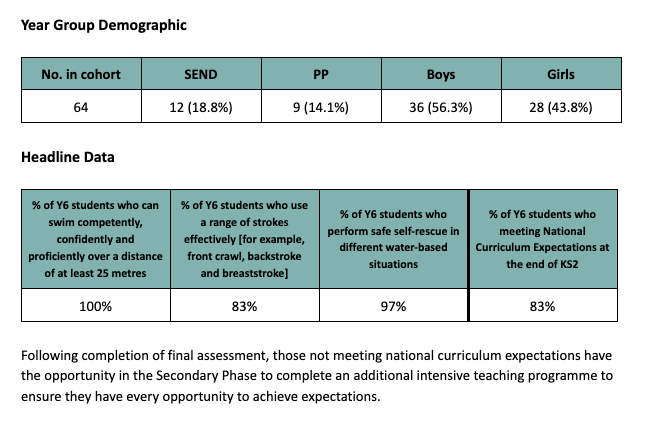 Year Group Demographic

| No. in cohort | SEND | PP | Boys | Girls |
|---|---|---|---|---|
| 64 | 12 (18.8%) | 9 (14.1%) | 36 (56.3%) | 28 (43.8%) |

Headline Data

| % of Y6 students who can swim competently, confidently and proficiently over a distance of at least 25 metres | % of Y6 students who use a range of strokes effectively [for example, front crawl, backstroke and breaststroke] | % of Y6 students who perform safe self-rescue in different water-based situations | % of Y6 students who meeting National Curriculum Expectations at the end of KS2 |
|---|---|---|---|
| 100% | 83% | 97% | 83% |

Following completion of final assessment, those not meeting national curriculum expectations have the opportunity in the Secondary Phase to complete an additional intensive teaching programme to ensure they have every opportunity to achieve expectations.